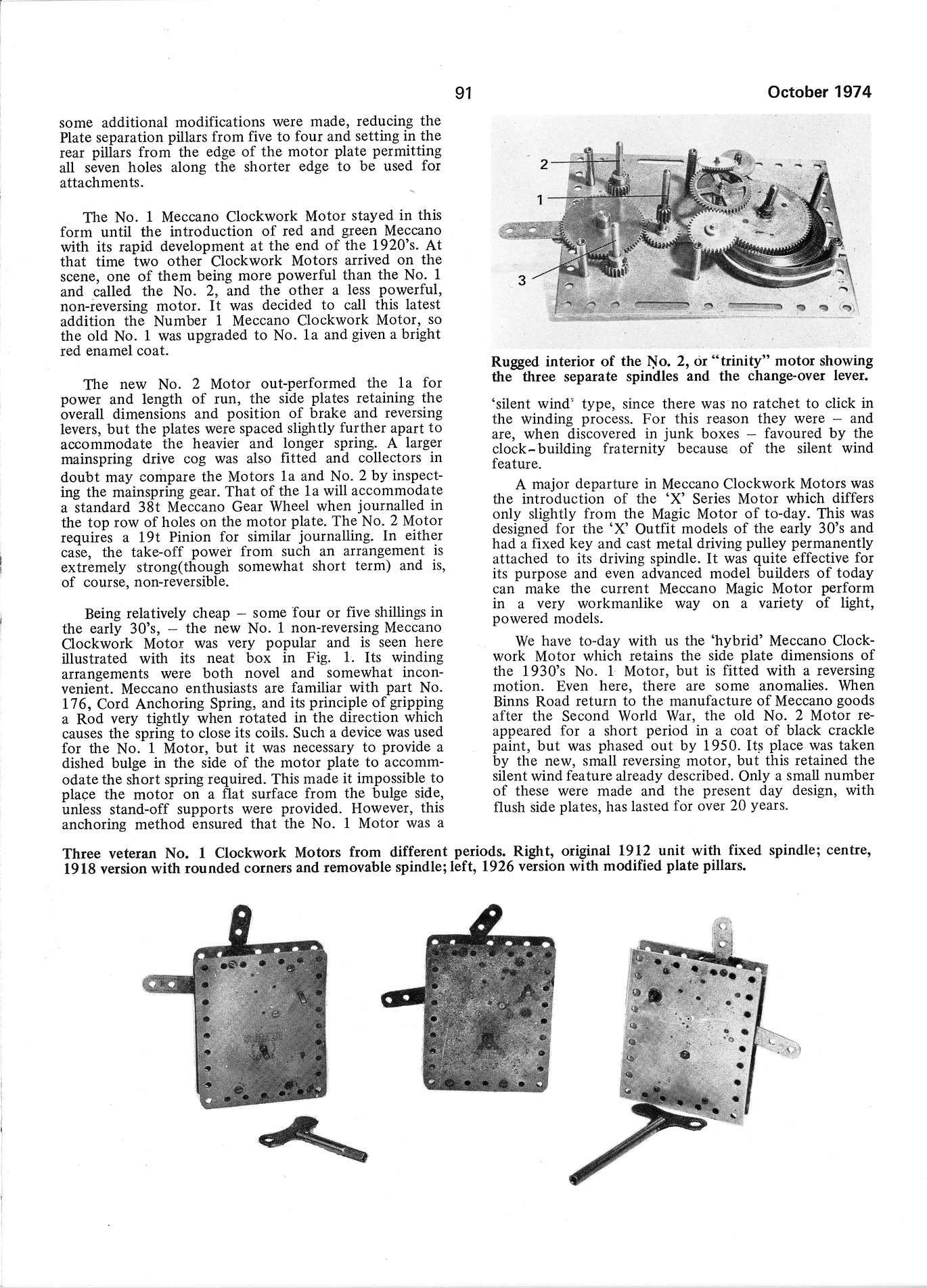 91

October 1974

some additional modifications were made, reducing the Plate separation pillars from five to four and setting in the rear pillars from the edge of the motor plate permitting all seven holes along the shorter edge to be used for attachments.

The No. 1 Meccano Clockwork Motor stayed in this form until the introduction of red and green Meccano with its rapid development at the end of the 1920's. At that time two other Clockwork Motors arrived on the scene, one of them being more powerful than the No. 1 and called the No. 2, and the other a less powerful, non-reversing motor. It was decided to call this latest addition the Number 1 Meccano Clockwork Motor, so the old No. 1 was upgraded to No. 1a and given a bright red enamel coat.

The new No. 2 Motor out-performed the 1a for power and length of run, the side plates retaining the overall dimensions and position of brake and reversing levers, but the plates were spaced slightly further apart to accommodate the heavier and longer spring. A larger mainspring drive cog was also fitted and collectors in doubt may compare the Motors 1a and No. 2 by inspecting the mainspring gear. That of the 1a will accommodate a standard 38t Meccano Gear Wheel when journalled in the top row of holes on the motor plate. The No. 2 Motor requires a 19t Pinion for similar journalling. In either case, the take-off power from such an arrangement is extremely strong(though somewhat short term) and is, of course, non-reversible.

Being relatively cheap – some four or five shillings in the early 30's, – the new No. 1 non-reversing Meccano Clockwork Motor was very popular and is seen here illustrated with its neat box in Fig. 1. Its winding arrangements were both novel and somewhat inconvenient. Meccano enthusiasts are familiar with part No. 176, Cord Anchoring Spring, and its principle of gripping a Rod very tightly when rotated in the direction which causes the spring to close its coils. Such a device was used for the No. 1 Motor, but it was necessary to provide a dished bulge in the side of the motor plate to accommodate the short spring required. This made it impossible to place the motor on a flat surface from the bulge side, unless stand-off supports were provided. However, this anchoring method ensured that the No. 1 Motor was a

2
1
3

Rugged interior of the No. 2, or "trinity" motor showing the three separate spindles and the change-over lever.

'silent wind' type, since there was no ratchet to click in the winding process. For this reason they were – and are, when discovered in junk boxes – favoured by the clock-building fraternity because of the silent wind feature.

A major departure in Meccano Clockwork Motors was the introduction of the 'X' Series Motor which differs only slightly from the Magic Motor of to-day. This was designed for the 'X' Outfit models of the early 30's and had a fixed key and cast metal driving pulley permanently attached to its driving spindle. It was quite effective for its purpose and even advanced model builders of today can make the current Meccano Magic Motor perform in a very workmanlike way on a variety of light, powered models.

We have to-day with us the 'hybrid' Meccano Clockwork Motor which retains the side plate dimensions of the 1930's No. 1 Motor, but is fitted with a reversing motion. Even here, there are some anomalies. When Binns Road return to the manufacture of Meccano goods after the Second World War, the old No. 2 Motor reappeared for a short period in a coat of black crackle paint, but was phased out by 1950. Its place was taken by the new, small reversing motor, but this retained the silent wind feature already described. Only a small number of these were made and the present day design, with flush side plates, has lasted for over 20 years.

Three veteran No. 1 Clockwork Motors from different periods. Right, original 1912 unit with fixed spindle; centre, 1918 version with rounded corners and removable spindle; left, 1926 version with modified plate pillars.